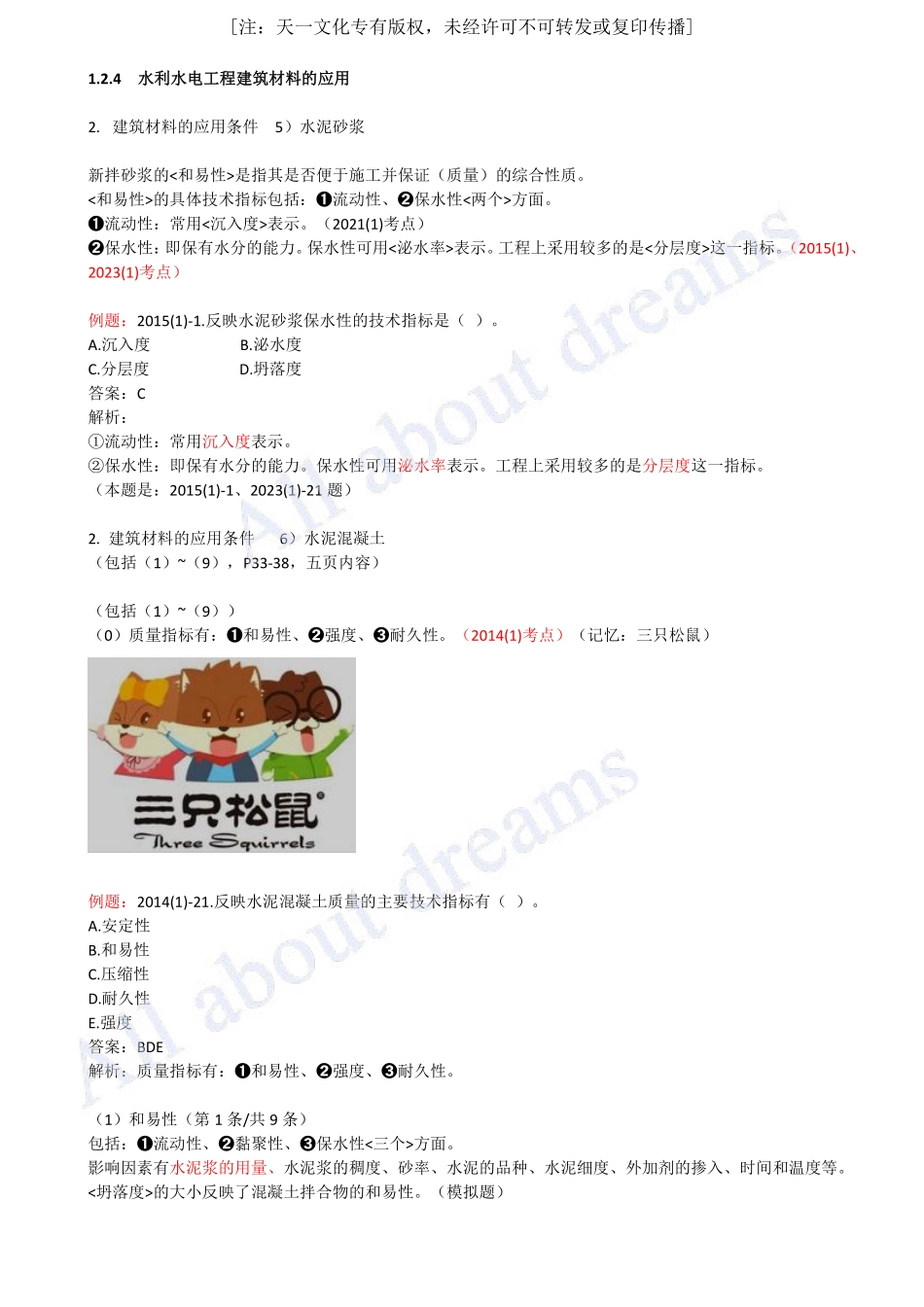 [注：天一文化专有版权，未经许可不可转发或复印传播]

1.2.4 水利水电工程建筑材料的应用

2. 建筑材料的应用条件 5）水泥砂浆

新拌砂浆的<和易性>是指其是否便于施工并保证（质量）的综合性质。
<和易性>的具体技术指标包括：❶流动性、❷保水性<两个>方面。
❶流动性：常用<沉入度>表示。（2021(1)考点）
❷保水性：即保有水分的能力。保水性可用<泌水率>表示。工程上采用较多的是<分层度>这一指标。（2015(1)、2023(1)考点）

例题：2015(1)-1.反映水泥砂浆保水性的技术指标是（ ）。
A.沉入度 B.泌水度
C.分层度 D.坍落度
答案：C
解析：
①流动性：常用沉入度表示。
②保水性：即保有水分的能力。保水性可用泌水率表示。工程上采用较多的是分层度这一指标。
（本题是：2015(1)-1、2023(1)-21 题）

2. 建筑材料的应用条件 6）水泥混凝土
（包括（1）~（9），P33-38，五页内容）

（包括（1）~（9））
（0）质量指标有：❶和易性、❷强度、❸耐久性。（2014(1)考点）（记忆：三只松鼠）

三只松鼠
Three Squirrels

例题：2014(1)-21.反映水泥混凝土质量的主要技术指标有（ ）。
A.安定性
B.和易性
C.压缩性
D.耐久性
E.强度
答案：BDE
解析：质量指标有：❶和易性、❷强度、❸耐久性。

（1）和易性（第 1 条/共 9 条）
包括：❶流动性、❷黏聚性、❸保水性<三个>方面。
影响因素有水泥浆的用量、水泥浆的稠度、砂率、水泥的品种、水泥细度、外加剂的掺入、时间和温度等。
<坍落度>的大小反映了混凝土拌合物的和易性。（模拟题）

All about dreams
All about dreams